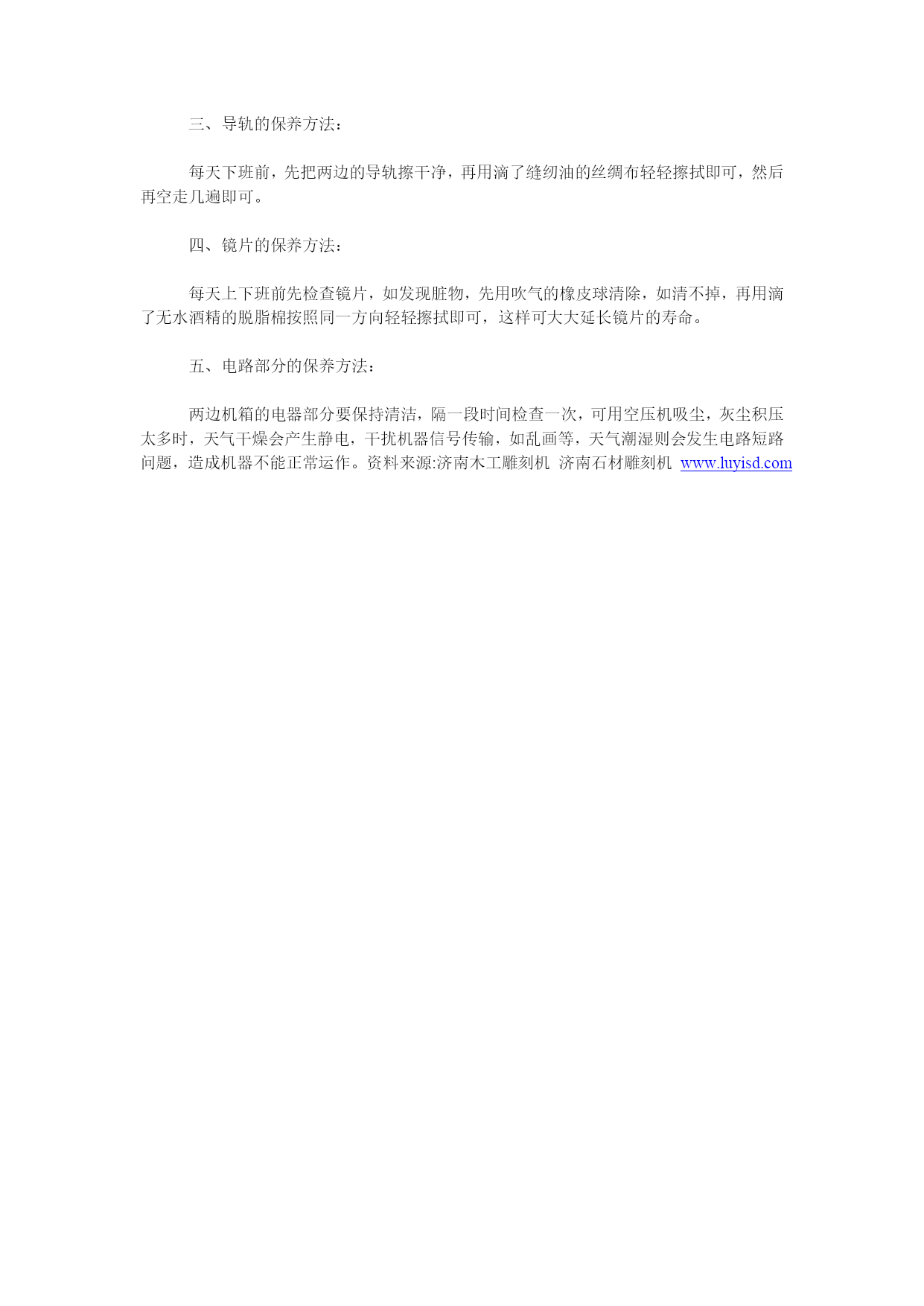 三、导轨的保养方法：

每天下班前，先把两边的导轨擦干净，再用滴了缝纫油的丝绸布轻轻擦拭即可，然后再空走几遍即可。

四、镜片的保养方法：

每天上下班前先检查镜片，如发现脏物，先用吹气的橡皮球清除，如清不掉，再用滴了无水酒精的脱脂棉按照同一方向轻轻擦拭即可，这样可大大延长镜片的寿命。

五、电路部分的保养方法：

两边机箱的电器部分要保持清洁，隔一段时间检查一次，可用空压机吸尘，灰尘积压太多时，天气干燥会产生静电，干扰机器信号传输，如乱画等，天气潮湿则会发生电路短路问题，造成机器不能正常运作。资料来源:济南木工雕刻机 济南石材雕刻机 www.luyisd.com